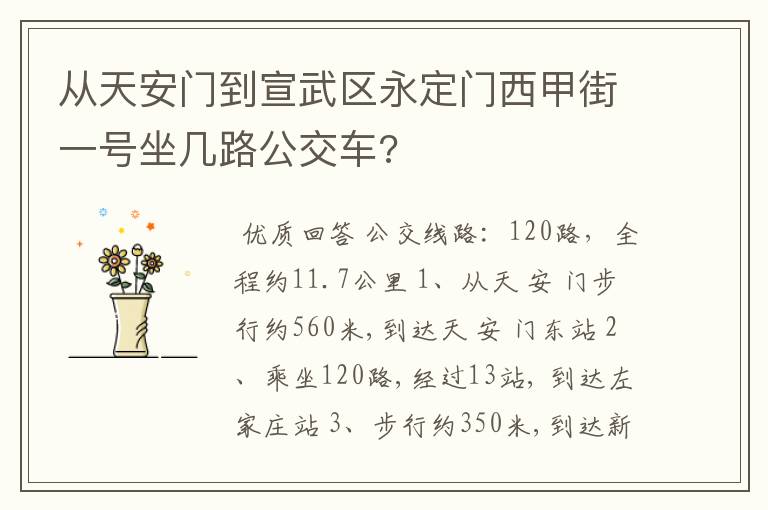 从天安门到宣武区永定门西甲街一号坐几路公交车？

优质回答 公交线路：120路，全程约11.7公里 1、从天安门步行约560米，到达天安门东站 2、乘坐120路，经过13站，到达左家庄站 3、步行约350米，到达新